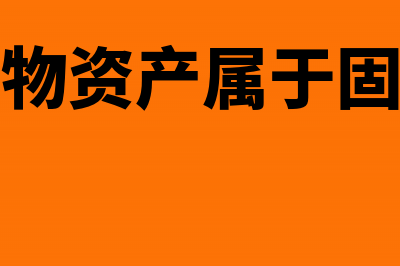 物资产属于固